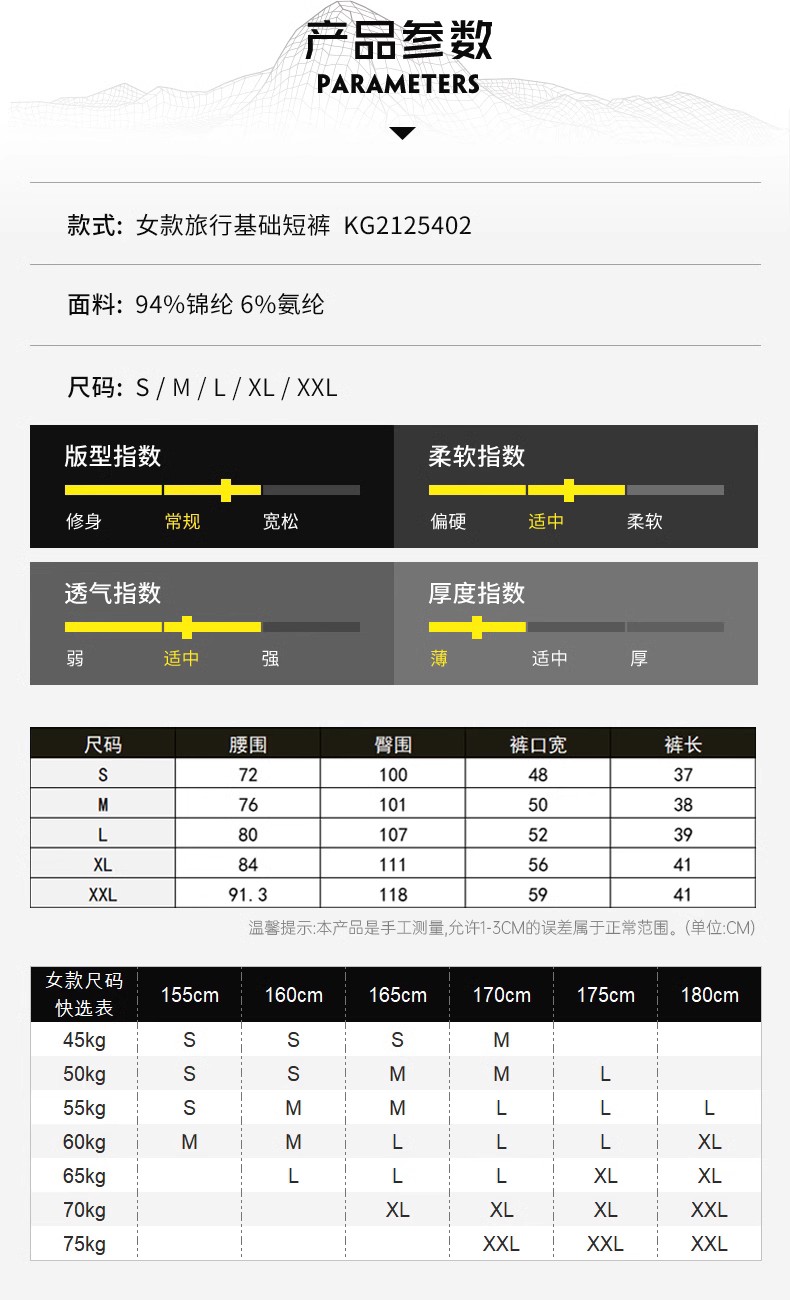 产品参数
PARAMETERS

款式: 女款旅行基础短裤 KG2125402

面料: 94%锦纶 6%氨纶

尺码: S / M / L / XL / XXL

版型指数
修身 常规 宽松

柔软指数
偏硬 适中 柔软

透气指数
弱 适中 强

厚度指数
薄 适中 厚

| 尺码 | 腰围 | 臀围 | 裤口宽 | 裤长 |
|---|---|---|---|---|
| S | 72 | 100 | 48 | 37 |
| M | 76 | 101 | 50 | 38 |
| L | 80 | 107 | 52 | 39 |
| XL | 84 | 111 | 56 | 41 |
| XXL | 91.3 | 118 | 59 | 41 |

温馨提示:本产品是手工测量,允许1-3CM的误差属于正常范围。(单位:CM)

| 女款尺码快选表 | 155cm | 160cm | 165cm | 170cm | 175cm | 180cm |
|---|---|---|---|---|---|---|
| 45kg | S | S | S | M | | |
| 50kg | S | S | M | M | L | |
| 55kg | S | M | M | L | L | L |
| 60kg | M | M | L | L | L | XL |
| 65kg | | L | L | L | XL | XL |
| 70kg | | | XL | XL | XL | XXL |
| 75kg | | | | XXL | XXL | XXL |